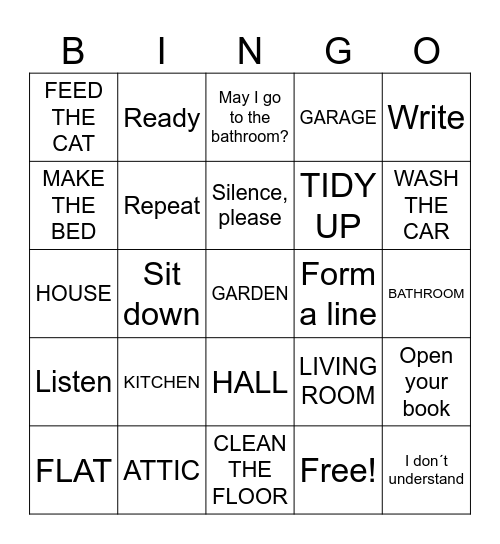 | B | I | N | G | O |
|---|---|---|---|---|
| FEED THE CAT | Ready | May I go to the bathroom? | GARAGE | Write |
| MAKE THE BED | Repeat | Silence, please | TIDY UP | WASH THE CAR |
| HOUSE | Sit down | GARDEN | Form a line | BATHROOM |
| Listen | KITCHEN | HALL | LIVING ROOM | Open your book |
| FLAT | ATTIC | CLEAN THE FLOOR | Free! | I don´t understand |